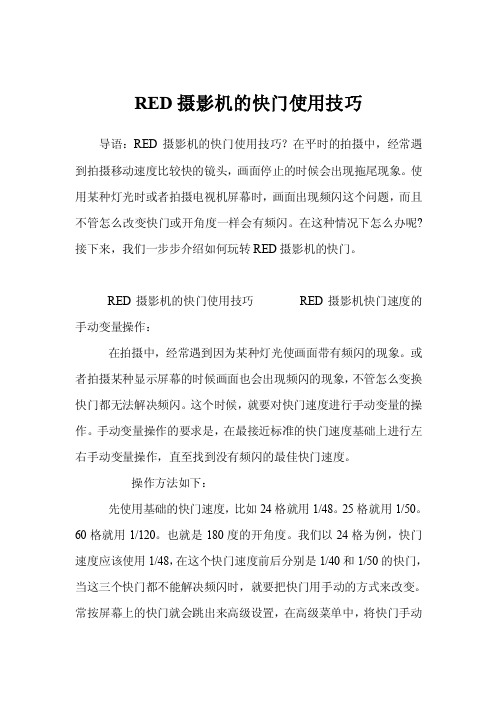 RED 摄影机的快门使用技巧

导语：RED 摄影机的快门使用技巧？在平时的拍摄中，经常遇到拍摄移动速度比较快的镜头，画面停止的时候会出现拖尾现象。使用某种灯光时或者拍摄电视机屏幕时，画面出现频闪这个问题，而且不管怎么改变快门或开角度一样会有频闪。在这种情况下怎么办呢？接下来，我们一步步介绍如何玩转 RED 摄影机的快门。

RED 摄影机的快门使用技巧　　RED 摄影机快门速度的手动变量操作：

在拍摄中，经常遇到因为某种灯光使画面带有频闪的现象。或者拍摄某种显示屏幕的时候画面也会出现频闪的现象，不管怎么变换快门都无法解决频闪。这个时候，就要对快门速度进行手动变量的操作。手动变量操作的要求是，在最接近标准的快门速度基础上进行左右手动变量操作，直至找到没有频闪的最佳快门速度。

操作方法如下：

先使用基础的快门速度，比如 24 格就用 1/48。25 格就用 1/50。60 格就用 1/120。也就是 180 度的开角度。我们以 24 格为例，快门速度应该使用 1/48，在这个快门速度前后分别是 1/40 和 1/50 的快门，当这三个快门都不能解决频闪时，就要把快门用手动的方式来改变。常按屏幕上的快门就会跳出来高级设置，在高级菜单中，将快门手动